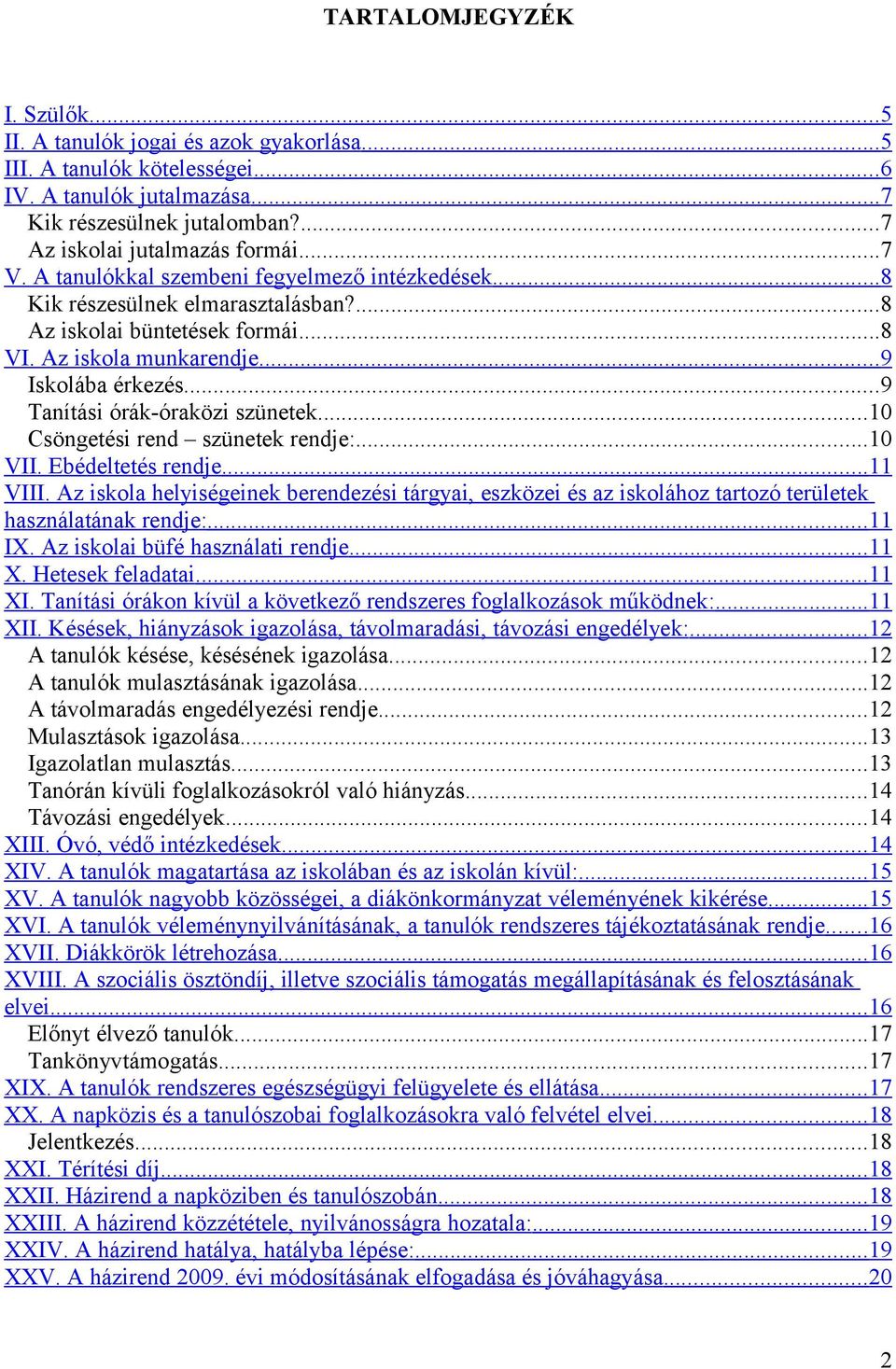 TARTALOMJEGYZÉK

I. Szülők...5
II. A tanulók jogai és azok gyakorlása...5
III. A tanulók kötelességei...6
IV. A tanulók jutalmazása...7
Kik részesülnek jutalomban?...7
Az iskolai jutalmazás formái...7
V. A tanulókkal szembeni fegyelmező intézkedések...8
Kik részesülnek elmarasztalásban?...8
Az iskolai büntetések formái...8
VI. Az iskola munkarendje...9
Iskolába érkezés...9
Tanítási órák-óraközi szünetek...10
Csöngetési rend – szünetek rendje:...10
VII. Ebédeltetés rendje...11
VIII. Az iskola helyiségeinek berendezési tárgyai, eszközei és az iskolához tartozó területek használatának rendje:...11
IX. Az iskolai büfé használati rendje...11
X. Hetesek feladatai...11
XI. Tanítási órákon kívül a következő rendszeres foglalkozások működnek:...11
XII. Késések, hiányzások igazolása, távolmaradási, távozási engedélyek:...12
A tanulók késése, késésének igazolása...12
A tanulók mulasztásának igazolása...12
A távolmaradás engedélyezési rendje...12
Mulasztások igazolása...13
Igazolatlan mulasztás...13
Tanórán kívüli foglalkozásokról való hiányzás...14
Távozási engedélyek...14
XIII. Óvó, védő intézkedések...14
XIV. A tanulók magatartása az iskolában és az iskolán kívül:...15
XV. A tanulók nagyobb közösségei, a diákönkormányzat véleményének kikérése...15
XVI. A tanulók véleménynyilvánításának, a tanulók rendszeres tájékoztatásának rendje...16
XVII. Diákkörök létrehozása...16
XVIII. A szociális ösztöndíj, illetve szociális támogatás megállapításának és felosztásának elvei...16
Előnyt élvező tanulók...17
Tankönyvtámogatás...17
XIX. A tanulók rendszeres egészségügyi felügyelete és ellátása...17
XX. A napközis és a tanulószobai foglalkozásokra való felvétel elvei...18
Jelentkezés...18
XXI. Térítési díj...18
XXII. Házirend a napköziben és tanulószobán...18
XXIII. A házirend közzététele, nyilvánosságra hozatala:...19
XXIV. A házirend hatálya, hatályba lépése:...19
XXV. A házirend 2009. évi módosításának elfogadása és jóváhagyása...20

2